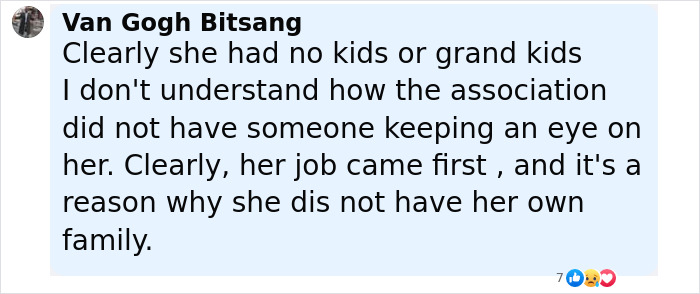 Van Gogh Bitsang
Clearly she had no kids or grand kids
I don't understand how the association did not have someone keeping an eye on her. Clearly, her job came first , and it's a reason why she dis not have her own family.

7